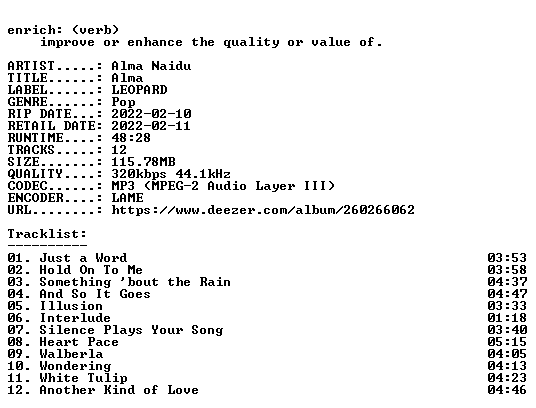 enrich: (verb)
improve or enhance the quality or value of.

ARTIST.....: Alma Naidu
TITLE......: Alma
LABEL......: LEOPARD
GENRE......: Pop
RIP DATE...: 2022-02-10
RETAIL DATE: 2022-02-11
RUNTIME....: 48:28
TRACKS.....: 12
SIZE.......: 115.78MB
QUALITY....: 320kbps 44.1kHz
CODEC......: MP3 (MPEG-2 Audio Layer III)
ENCODER....: LAME
URL........: https://www.deezer.com/album/260266062

Tracklist:
----------
01. Just a Word 03:53
02. Hold On To Me 03:58
03. Something 'bout the Rain 04:37
04. And So It Goes 04:47
05. Illusion 03:33
06. Interlude 01:18
07. Silence Plays Your Song 03:40
08. Heart Pace 05:15
09. Walberla 04:05
10. Wondering 04:13
11. White Tulip 04:23
12. Another Kind of Love 04:46